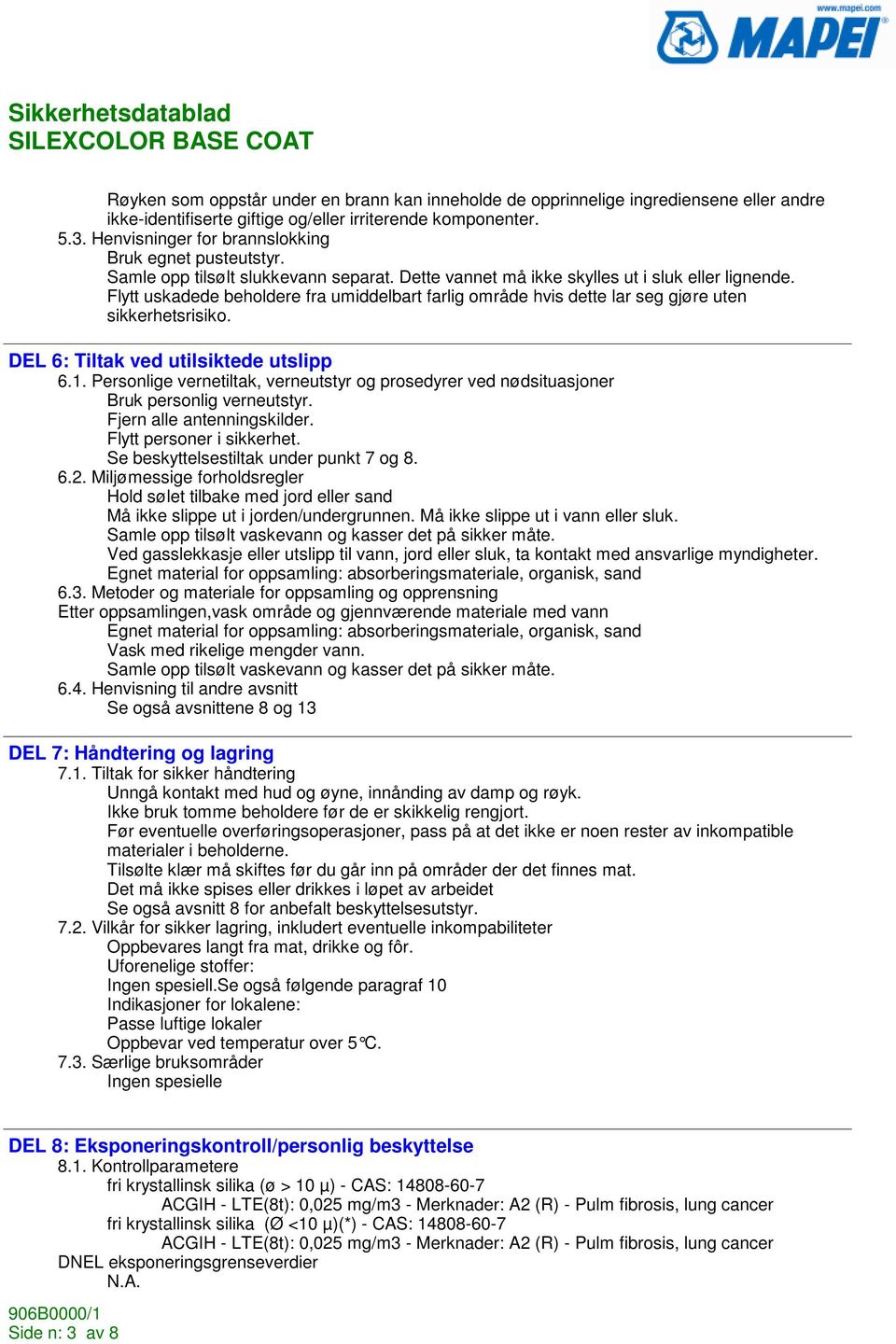 www.mapei.com
MAPEI

Sikkerhetsdatablad
SILEXCOLOR BASE COAT

Røyken som oppstår under en brann kan inneholde de opprinnelige ingrediensene eller andre ikke-identifiserte giftige og/eller irriterende komponenter.
5.3. Henvisninger for brannslokking
Bruk egnet pusteutstyr.
Samle opp tilsølt slukkevann separat. Dette vannet må ikke skylles ut i sluk eller lignende.
Flytt uskadede beholdere fra umiddelbart farlig område hvis dette lar seg gjøre uten sikkerhetsrisiko.

DEL 6: Tiltak ved utilsiktede utslipp
6.1. Personlige vernetiltak, verneutstyr og prosedyrer ved nødsituasjoner
Bruk personlig verneutstyr.
Fjern alle antenningskilder.
Flytt personer i sikkerhet.
Se beskyttelsestiltak under punkt 7 og 8.
6.2. Miljømessige forholdsregler
Hold sølet tilbake med jord eller sand
Må ikke slippe ut i jorden/undergrunnen. Må ikke slippe ut i vann eller sluk.
Samle opp tilsølt vaskevann og kasser det på sikker måte.
Ved gasslekkasje eller utslipp til vann, jord eller sluk, ta kontakt med ansvarlige myndigheter.
Egnet material for oppsamling: absorberingsmateriale, organisk, sand
6.3. Metoder og materiale for oppsamling og opprensning
Etter oppsamlingen,vask område og gjennværende materiale med vann
Egnet material for oppsamling: absorberingsmateriale, organisk, sand
Vask med rikelige mengder vann.
Samle opp tilsølt vaskevann og kasser det på sikker måte.
6.4. Henvisning til andre avsnitt
Se også avsnittene 8 og 13

DEL 7: Håndtering og lagring
7.1. Tiltak for sikker håndtering
Unngå kontakt med hud og øyne, innånding av damp og røyk.
Ikke bruk tomme beholdere før de er skikkelig rengjort.
Før eventuelle overføringsoperasjoner, pass på at det ikke er noen rester av inkompatible materialer i beholderne.
Tilsølte klær må skiftes før du går inn på områder der det finnes mat.
Det må ikke spises eller drikkes i løpet av arbeidet
Se også avsnitt 8 for anbefalt beskyttelsesutstyr.
7.2. Vilkår for sikker lagring, inkludert eventuelle inkompabiliteter
Oppbevares langt fra mat, drikke og fôr.
Uforenelige stoffer:
Ingen spesiell.Se også følgende paragraf 10
Indikasjoner for lokalene:
Passe luftige lokaler
Oppbevar ved temperatur over 5°C.
7.3. Særlige bruksområder
Ingen spesielle

DEL 8: Eksponeringskontroll/personlig beskyttelse
8.1. Kontrollparametere
fri krystallinsk silika (ø > 10 µ) - CAS: 14808-60-7
ACGIH - LTE(8t): 0,025 mg/m3 - Merknader: A2 (R) - Pulm fibrosis, lung cancer
fri krystallinsk silika (Ø <10 µ)(*) - CAS: 14808-60-7
ACGIH - LTE(8t): 0,025 mg/m3 - Merknader: A2 (R) - Pulm fibrosis, lung cancer
DNEL eksponeringsgrenseverdier
N.A.

906B0000/1
Side n: 3 av 8